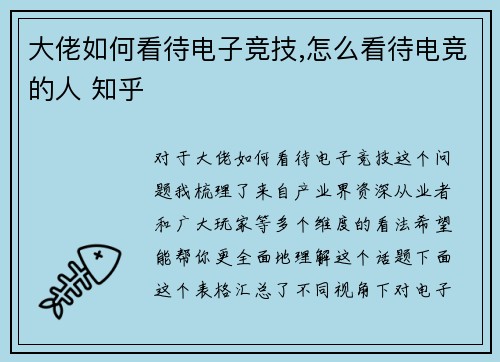 大佬如何看待电子竞技,怎么看待电竞的人 知乎

对于大佬如何看待电子竞技这个问题我梳理了来自产业界资深从业者和广大玩家等多个维度的看法希望能帮你更全面地理解这个话题下面这个表格汇总了不同视角下对电子